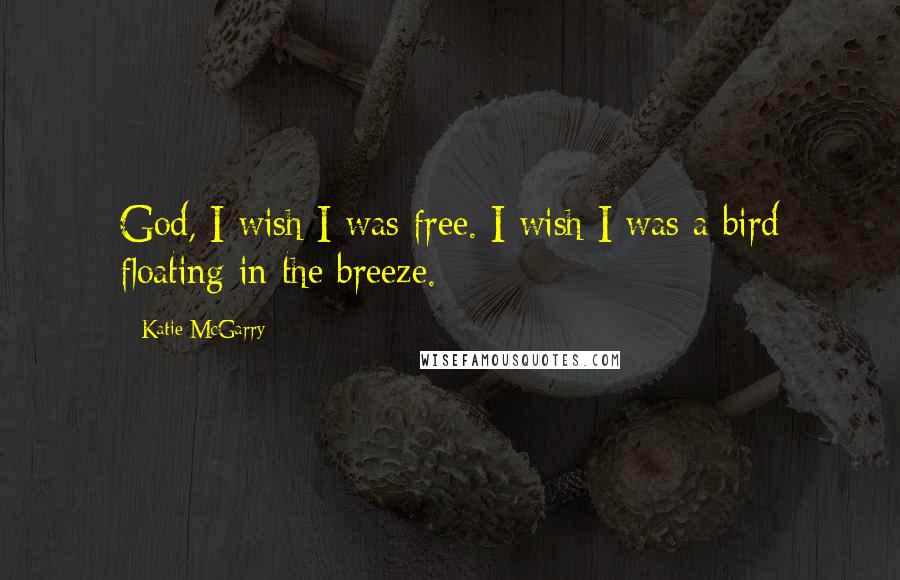 God, I wish I was free. I wish I was a bird floating in the breeze.

Katie McGarry

WISEFAMOUSQUOTES.COM